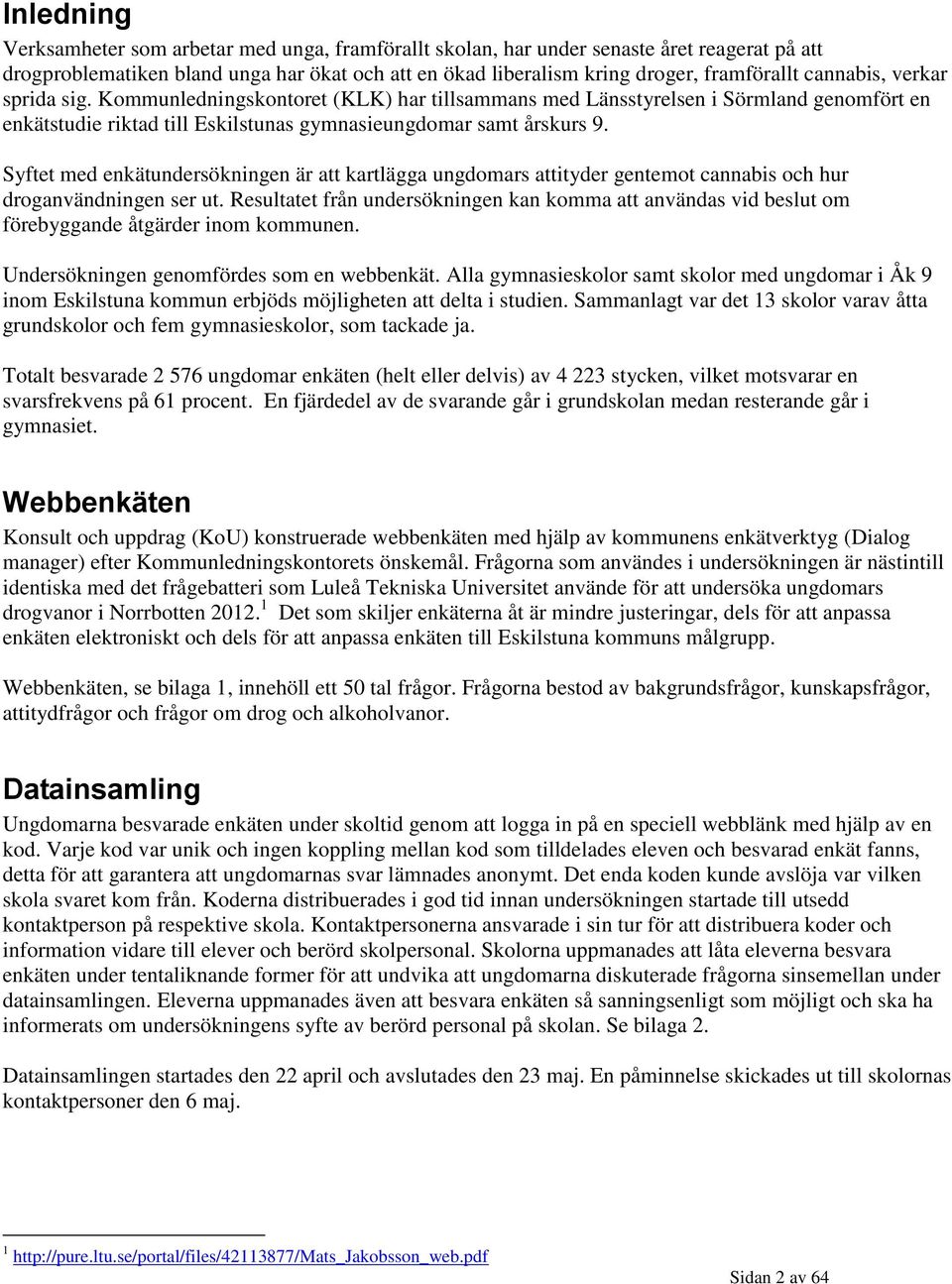 Inledning

Verksamheter som arbetar med unga, framförallt skolan, har under senaste året reagerat på att drogproblematiken bland unga har ökat och att en ökad liberalism kring droger, framförallt cannabis, verkar sprida sig. Kommunledningskontoret (KLK) har tillsammans med Länsstyrelsen i Sörmland genomfört en enkätstudie riktad till Eskilstunas gymnasieungdomar samt årskurs 9.

Syftet med enkätundersökningen är att kartlägga ungdomars attityder gentemot cannabis och hur droganvändningen ser ut. Resultatet från undersökningen kan komma att användas vid beslut om förebyggande åtgärder inom kommunen.

Undersökningen genomfördes som en webbenkät. Alla gymnasieskolor samt skolor med ungdomar i Åk 9 inom Eskilstuna kommun erbjöds möjligheten att delta i studien. Sammanlagt var det 13 skolor varav åtta grundskolor och fem gymnasieskolor, som tackade ja.

Totalt besvarade 2 576 ungdomar enkäten (helt eller delvis) av 4 223 stycken, vilket motsvarar en svarsfrekvens på 61 procent. En fjärdedel av de svarande går i grundskolan medan resterande går i gymnasiet.

Webbenkäten

Konsult och uppdrag (KoU) konstruerade webbenkäten med hjälp av kommunens enkätverktyg (Dialog manager) efter Kommunledningskontorets önskemål. Frågorna som användes i undersökningen är nästintill identiska med det frågebatteri som Luleå Tekniska Universitet använde för att undersöka ungdomars drogvanor i Norrbotten 2012.$^1$ Det som skiljer enkäterna åt är mindre justeringar, dels för att anpassa enkäten elektroniskt och dels för att anpassa enkäten till Eskilstuna kommuns målgrupp.

Webbenkäten, se bilaga 1, innehöll ett 50 tal frågor. Frågorna bestod av bakgrundsfrågor, kunskapsfrågor, attitydfrågor och frågor om drog och alkoholvanor.

Datainsamling

Ungdomarna besvarade enkäten under skoltid genom att logga in på en speciell webblänk med hjälp av en kod. Varje kod var unik och ingen koppling mellan kod som tilldelades eleven och besvarad enkät fanns, detta för att garantera att ungdomarnas svar lämnades anonymt. Det enda koden kunde avslöja var vilken skola svaret kom från. Koderna distribuerades i god tid innan undersökningen startade till utsedd kontaktperson på respektive skola. Kontaktpersonerna ansvarade i sin tur för att distribuera koder och information vidare till elever och berörd skolpersonal. Skolorna uppmanades att låta eleverna besvara enkäten under tentaliknande former för att undvika att ungdomarna diskuterade frågorna sinsemellan under datainsamlingen. Eleverna uppmanades även att besvara enkäten så sanningsenligt som möjligt och ska ha informerats om undersökningens syfte av berörd personal på skolan. Se bilaga 2.

Datainsamlingen startades den 22 april och avslutades den 23 maj. En påminnelse skickades ut till skolornas kontaktpersoner den 6 maj.

$^1$ http://pure.ltu.se/portal/files/42113877/Mats_Jakobsson_web.pdf

Sidan 2 av 64